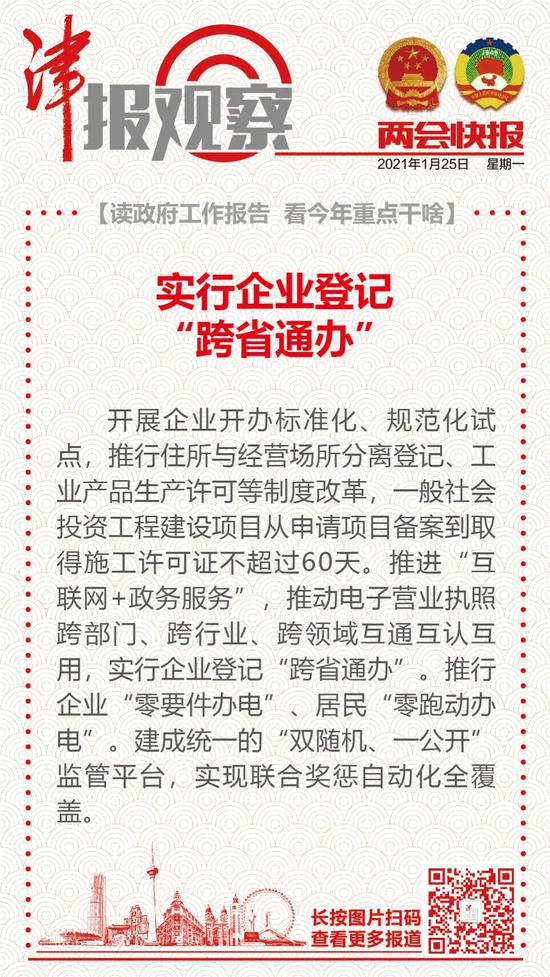 津报观察

两会快报
2021年1月25日 星期一

【读政府工作报告 看今年重点干啥】

实行企业登记
“跨省通办”

开展企业开办标准化、规范化试点，推行住所与经营场所分离登记、工业产品生产许可等制度改革，一般社会投资工程建设项目从申请项目备案到取得施工许可证不超过60天。推进“互联网+政务服务”，推动电子营业执照跨部门、跨行业、跨领域互通互认互用，实行企业登记“跨省通办”。推行企业“零要件办电”、居民“零跑动办电”。建成统一的“双随机、一公开”监管平台，实现联合奖惩自动化全覆盖。

长按图片扫码
查看更多报道